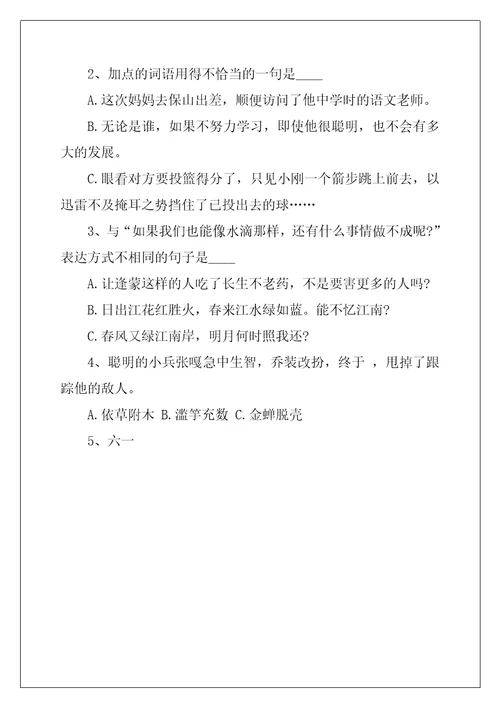 2、加点的词语用得不恰当的一句是____

A.这次妈妈去保山出差，顺便访问了他中学时的语文老师。

B.无论是谁，如果不努力学习，即使他很聪明，也不会有多大的发展。

C.眼看对方要投篮得分了，只见小刚一个箭步跳上前去，以迅雷不及掩耳之势挡住了已投出去的球……

3、与“如果我们也能像水滴那样，还有什么事情做不成呢?”表达方式不相同的句子是____

A.让逢蒙这样的人吃了长生不老药，不是要害更多的人吗?

B.日出江花红胜火，春来江水绿如蓝。能不忆江南?

C.春风又绿江南岸，明月何时照我还?

4、聪明的小兵张嘎急中生智，乔装改扮，终于 ，甩掉了跟踪他的敌人。

A.依草附木 B.滥竽充数 C.金蝉脱壳

5、六一